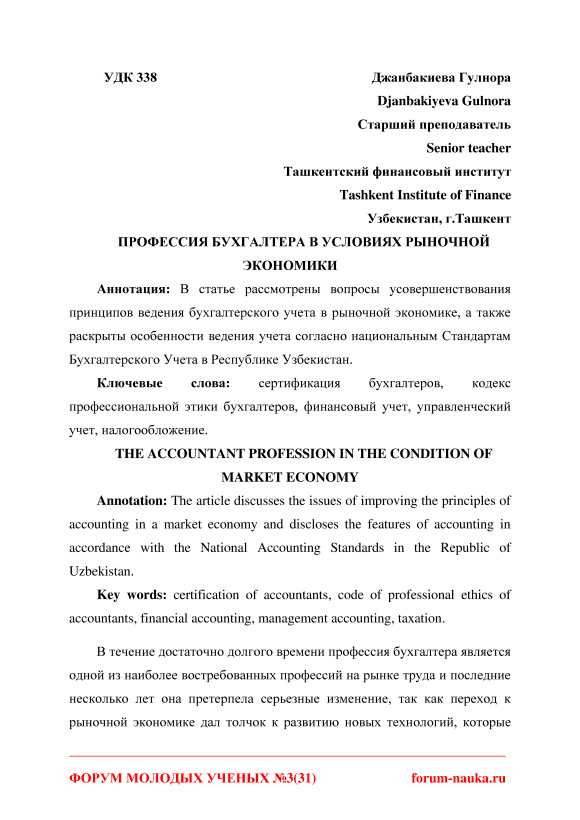 УДК 338

Джанбакиева Гулнора
Djanbakiyeva Gulnora
Старший преподаватель
Senior teacher
Ташкентский финансовый институт
Tashkent Institute of Finance
Узбекистан, г.Ташкент

ПРОФЕССИЯ БУХГАЛТЕРА В УСЛОВИЯХ РЫНОЧНОЙ ЭКОНОМИКИ

Аннотация: В статье рассмотрены вопросы усовершенствования принципов ведения бухгалтерского учета в рыночной экономике, а также раскрыты особенности ведения учета согласно национальным Стандартам Бухгалтерского Учета в Республике Узбекистан.

Ключевые слова: сертификация бухгалтеров, кодекс профессиональной этики бухгалтеров, финансовый учет, управленческий учет, налогообложение.

THE ACCOUNTANT PROFESSION IN THE CONDITION OF MARKET ECONOMY

Annotation: The article discusses the issues of improving the principles of accounting in a market economy and discloses the features of accounting in accordance with the National Accounting Standards in the Republic of Uzbekistan.

Key words: certification of accountants, code of professional ethics of accountants, financial accounting, management accounting, taxation.

В течение достаточно долгого времени профессия бухгалтера является одной из наиболее востребованных профессий на рынке труда и последние несколько лет она претерпела серьезные изменение, так как переход к рыночной экономике дал толчок к развитию новых технологий, которые

ФОРУМ МОЛОДЫХ УЧЕНЫХ №3(31)
forum-nauka.ru